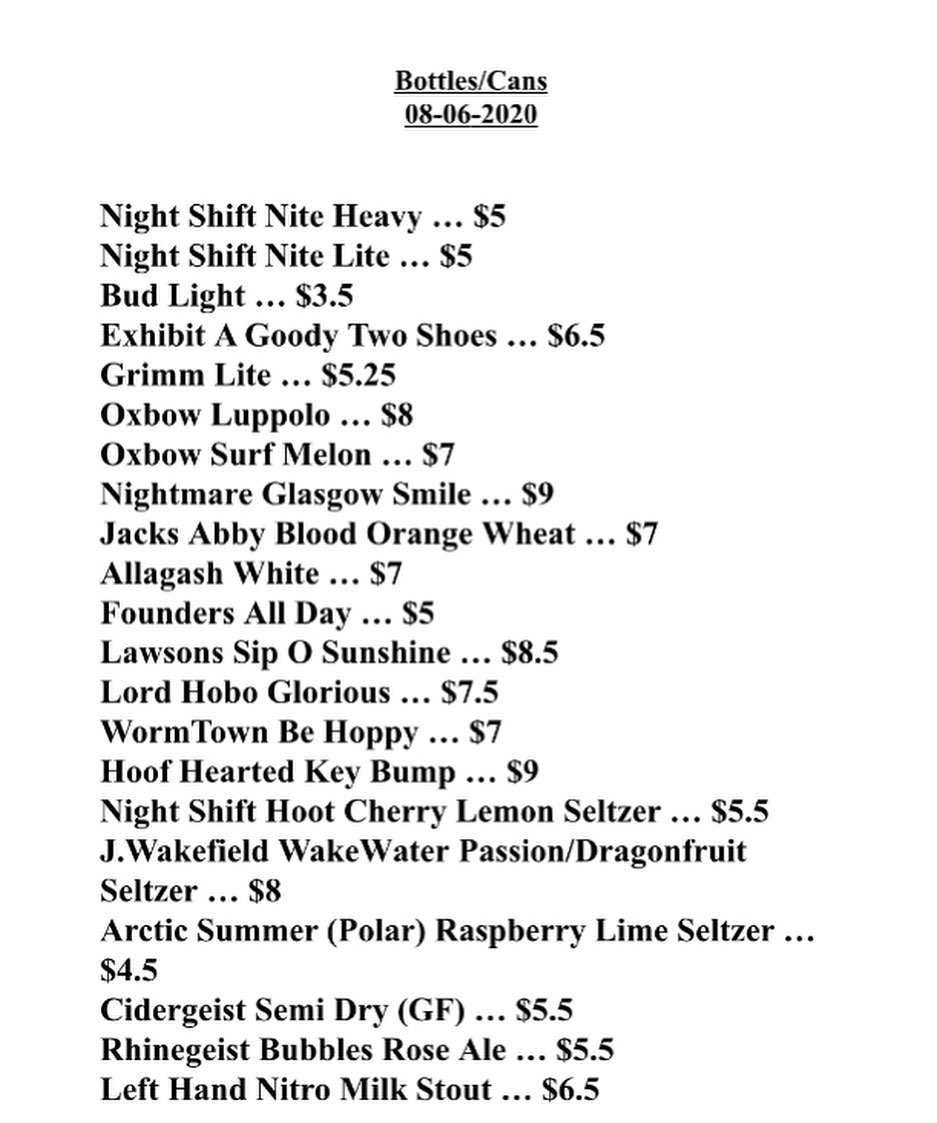 Bottles/Cans
08-06-2020

Night Shift Nite Heavy … \$5
Night Shift Nite Lite … \$5
Bud Light … \$3.5
Exhibit A Goody Two Shoes … \$6.5
Grimm Lite … \$5.25
Oxbow Luppolo … \$8
Oxbow Surf Melon … \$7
Nightmare Glasgow Smile … \$9
Jacks Abby Blood Orange Wheat … \$7
Allagash White … \$7
Founders All Day … \$5
Lawsons Sip O Sunshine … \$8.5
Lord Hobo Glorious … \$7.5
WormTown Be Hoppy … \$7
Hoof Hearted Key Bump … \$9
Night Shift Hoot Cherry Lemon Seltzer … \$5.5
J.Wakefield WakeWater Passion/Dragonfruit Seltzer … \$8
Arctic Summer (Polar) Raspberry Lime Seltzer … \$4.5
Cidergeist Semi Dry (GF) … \$5.5
Rhinegeist Bubbles Rose Ale … \$5.5
Left Hand Nitro Milk Stout … \$6.5